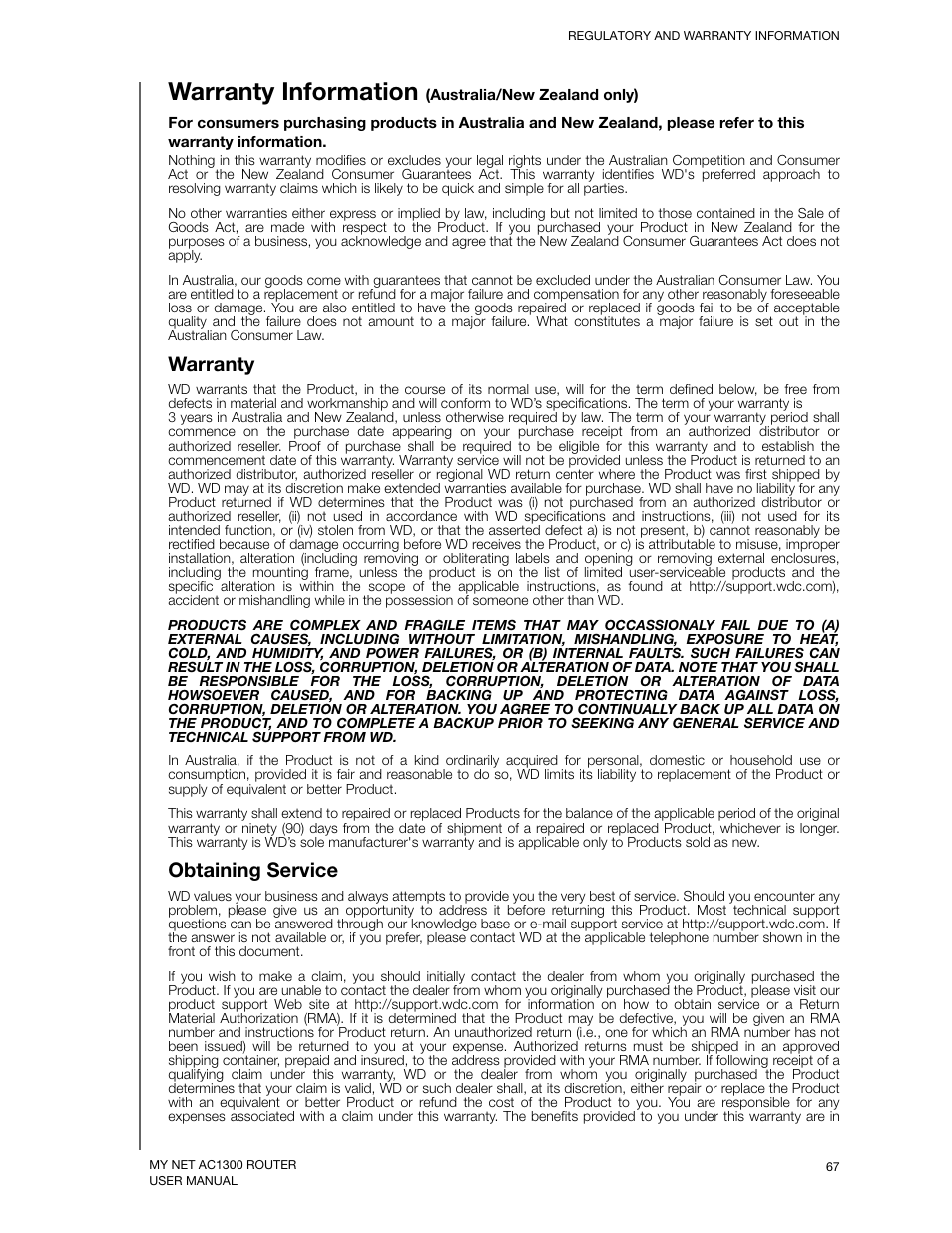 REGULATORY AND WARRANTY INFORMATION

Warranty Information (Australia/New Zealand only)

For consumers purchasing products in Australia and New Zealand, please refer to this warranty information.

Nothing in this warranty modifies or excludes your legal rights under the Australian Competition and Consumer Act or the New Zealand Consumer Guarantees Act. This warranty identifies WD's preferred approach to resolving warranty claims which is likely to be quick and simple for all parties.

No other warranties either express or implied by law, including but not limited to those contained in the Sale of Goods Act, are made with respect to the Product. If you purchased your Product in New Zealand for the purposes of a business, you acknowledge and agree that the New Zealand Consumer Guarantees Act does not apply.

In Australia, our goods come with guarantees that cannot be excluded under the Australian Consumer Law. You are entitled to a replacement or refund for a major failure and compensation for any other reasonably foreseeable loss or damage. You are also entitled to have the goods repaired or replaced if goods fail to be of acceptable quality and the failure does not amount to a major failure. What constitutes a major failure is set out in the Australian Consumer Law.

Warranty

WD warrants that the Product, in the course of its normal use, will for the term defined below, be free from defects in material and workmanship and will conform to WD's specifications. The term of your warranty is 3 years in Australia and New Zealand, unless otherwise required by law. The term of your warranty period shall commence on the purchase date appearing on your purchase receipt from an authorized distributor or authorized reseller. Proof of purchase shall be required to be eligible for this warranty and to establish the commencement date of this warranty. Warranty service will not be provided unless the Product is returned to an authorized distributor, authorized reseller or regional WD return center where the Product was first shipped by WD. WD may at its discretion make extended warranties available for purchase. WD shall have no liability for any Product returned if WD determines that the Product was (i) not purchased from an authorized distributor or authorized reseller, (ii) not used in accordance with WD specifications and instructions, (iii) not used for its intended function, or (iv) stolen from WD, or that the asserted defect a) is not present, b) cannot reasonably be rectified because of damage occurring before WD receives the Product, or c) is attributable to misuse, improper installation, alteration (including removing or obliterating labels and opening or removing external enclosures, including the mounting frame, unless the product is on the list of limited user-serviceable products and the specific alteration is within the scope of the applicable instructions, as found at http://support.wdc.com), accident or mishandling while in the possession of someone other than WD.

PRODUCTS ARE COMPLEX AND FRAGILE ITEMS THAT MAY OCCASSIONALY FAIL DUE TO (A) EXTERNAL CAUSES, INCLUDING WITHOUT LIMITATION, MISHANDLING, EXPOSURE TO HEAT, COLD, AND HUMIDITY, AND POWER FAILURES, OR (B) INTERNAL FAULTS. SUCH FAILURES CAN RESULT IN THE LOSS, CORRUPTION, DELETION OR ALTERATION OF DATA. NOTE THAT YOU SHALL BE RESPONSIBLE FOR THE LOSS, CORRUPTION, DELETION OR ALTERATION OF DATA HOWSOEVER CAUSED, AND FOR BACKING UP AND PROTECTING DATA AGAINST LOSS, CORRUPTION, DELETION OR ALTERATION. YOU AGREE TO CONTINUALLY BACK UP ALL DATA ON THE PRODUCT, AND TO COMPLETE A BACKUP PRIOR TO SEEKING ANY GENERAL SERVICE AND TECHNICAL SUPPORT FROM WD.

In Australia, if the Product is not of a kind ordinarily acquired for personal, domestic or household use or consumption, provided it is fair and reasonable to do so, WD limits its liability to replacement of the Product or supply of equivalent or better Product.

This warranty shall extend to repaired or replaced Products for the balance of the applicable period of the original warranty or ninety (90) days from the date of shipment of a repaired or replaced Product, whichever is longer. This warranty is WD's sole manufacturer's warranty and is applicable only to Products sold as new.

Obtaining Service

WD values your business and always attempts to provide you the very best of service. Should you encounter any problem, please give us an opportunity to address it before returning this Product. Most technical support questions can be answered through our knowledge base or e-mail support service at http://support.wdc.com. If the answer is not available or, if you prefer, please contact WD at the applicable telephone number shown in the front of this document.

If you wish to make a claim, you should initially contact the dealer from whom you originally purchased the Product. If you are unable to contact the dealer from whom you originally purchased the Product, please visit our product support Web site at http://support.wdc.com for information on how to obtain service or a Return Material Authorization (RMA). If it is determined that the Product may be defective, you will be given an RMA number and instructions for Product return. An unauthorized return (i.e., one for which an RMA number has not been issued) will be returned to you at your expense. Authorized returns must be shipped in an approved shipping container, prepaid and insured, to the address provided with your RMA number. If following receipt of a qualifying claim under this warranty, WD or the dealer from whom you originally purchased the Product determines that your claim is valid, WD or such dealer shall, at its discretion, either repair or replace the Product with an equivalent or better Product or refund the cost of the Product to you. You are responsible for any expenses associated with a claim under this warranty. The benefits provided to you under this warranty are in

MY NET AC1300 ROUTER
USER MANUAL

67